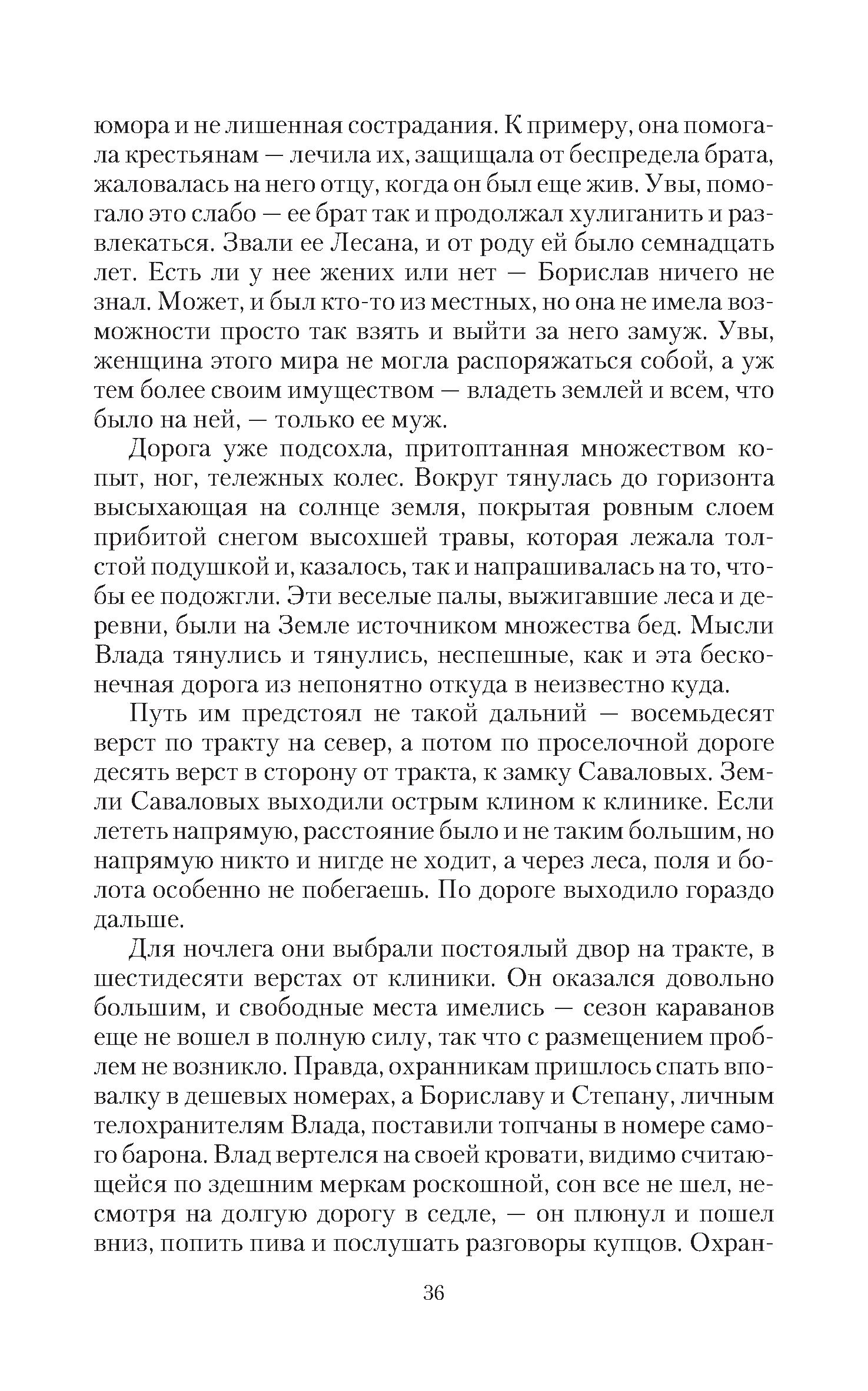 юмора и не лишенная сострадания. К примеру, она помогала крестьянам — лечила их, защищала от беспредела брата, жаловалась на него отцу, когда он был еще жив. Увы, помогало это слабо — ее брат так и продолжал хулиганить и развлекаться. Звали ее Лесана, и от роду ей было семнадцать лет. Есть ли у нее жених или нет — Борислав ничего не знал. Может, и был кто-то из местных, но она не имела возможности просто так взять и выйти за него замуж. Увы, женщина этого мира не могла распоряжаться собой, а уж тем более своим имуществом — владеть землей и всем, что было на ней, — только ее муж.

Дорога уже подсохла, притоптанная множеством копыт, ног, тележных колес. Вокруг тянулась до горизонта высыхающая на солнце земля, покрытая ровным слоем прибитой снегом высохшей травы, которая лежала толстой подушкой и, казалось, так и напрашивалась на то, чтобы ее подожгли. Эти веселые палы, выжигавшие леса и деревни, были на Земле источником множества бед. Мысли Влада тянулись и тянулись, неспешные, как и эта бесконечная дорога из непонятно откуда в неизвестно куда.

Путь им предстоял не такой дальний — восемьдесят верст по тракту на север, а потом по проселочной дороге десять верст в сторону от тракта, к замку Саваловых. Земли Саваловых выходили острым клином к клинике. Если лететь напрямую, расстояние было и не таким большим, но напрямую никто и нигде не ходит, а через леса, поля и болота особенно не побегаешь. По дороге выходило гораздо дальше.

Для ночлега они выбрали постоялый двор на тракте, в шестидесяти верстах от клиники. Он оказался довольно большим, и свободные места имелись — сезон караванов еще не вошел в полную силу, так что с размещением проблем не возникло. Правда, охранникам пришлось спать вповалку в дешевых номерах, а Бориславу и Степану, личным телохранителям Влада, поставили топчаны в номере самого барона. Влад вертелся на своей кровати, видимо считающейся по здешним меркам роскошной, сон все не шел, несмотря на долгую дорогу в седле, — он плюнул и пошел вниз, попить пива и послушать разговоры купцов. Охран-

36